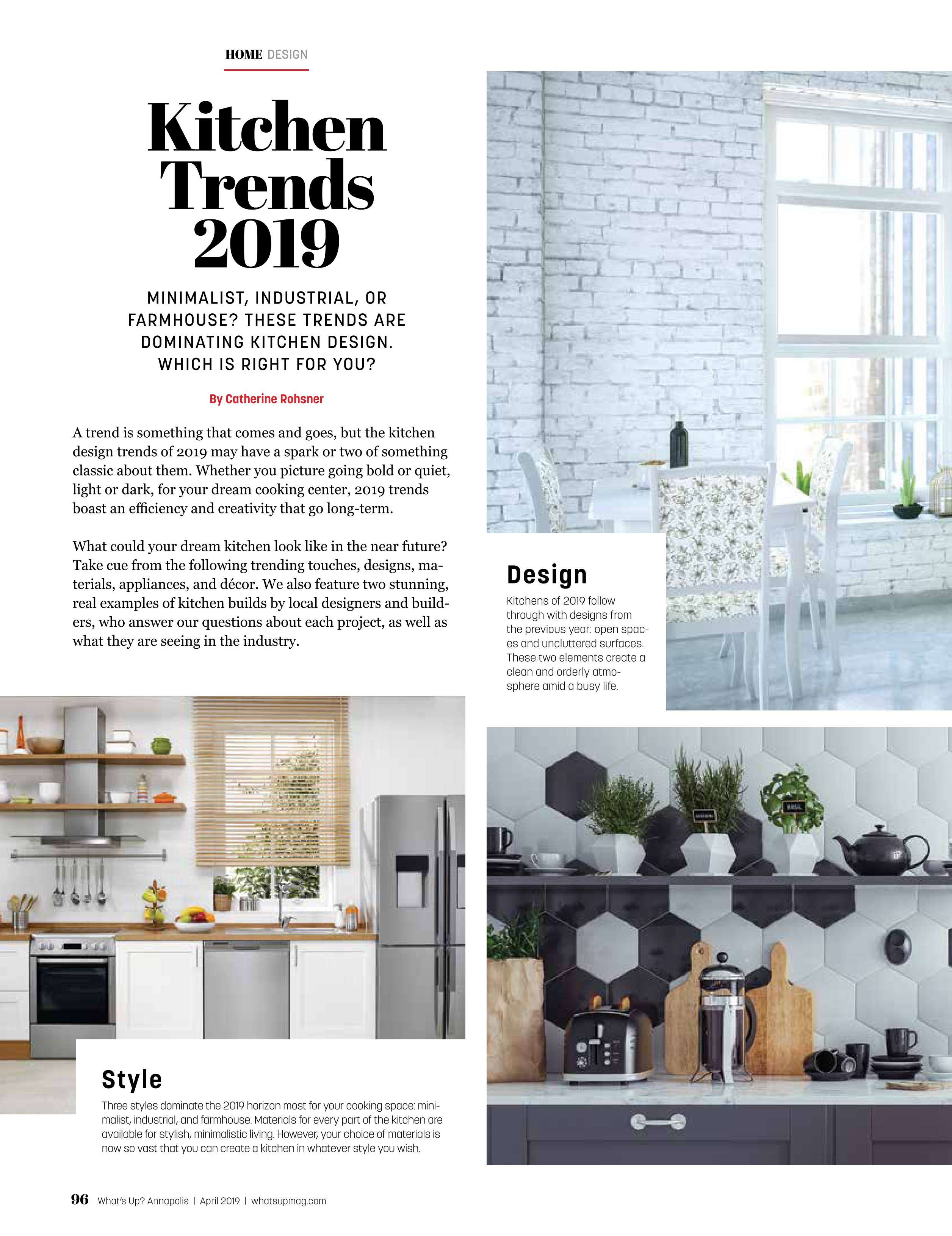 HOME DESIGN

Kitchen Trends 2019

MINIMALIST, INDUSTRIAL, OR FARMHOUSE? THESE TRENDS ARE DOMINATING KITCHEN DESIGN. WHICH IS RIGHT FOR YOU?

By Catherine Rohsner

A trend is something that comes and goes, but the kitchen design trends of 2019 may have a spark or two of something classic about them. Whether you picture going bold or quiet, light or dark, for your dream cooking center, 2019 trends boast an efficiency and creativity that go long-term.

What could your dream kitchen look like in the near future? Take cue from the following trending touches, designs, materials, appliances, and décor. We also feature two stunning, real examples of kitchen builds by local designers and builders, who answer our questions about each project, as well as what they are seeing in the industry.

Design

Kitchens of 2019 follow through with designs from the previous year: open spaces and uncluttered surfaces. These two elements create a clean and orderly atmosphere amid a busy life.

Style

Three styles dominate the 2019 horizon most for your cooking space: minimalist, industrial, and farmhouse. Materials for every part of the kitchen are available for stylish, minimalistic living. However, your choice of materials is now so vast that you can create a kitchen in whatever style you wish.

96 What's Up? Annapolis | April 2019 | whatsupmag.com